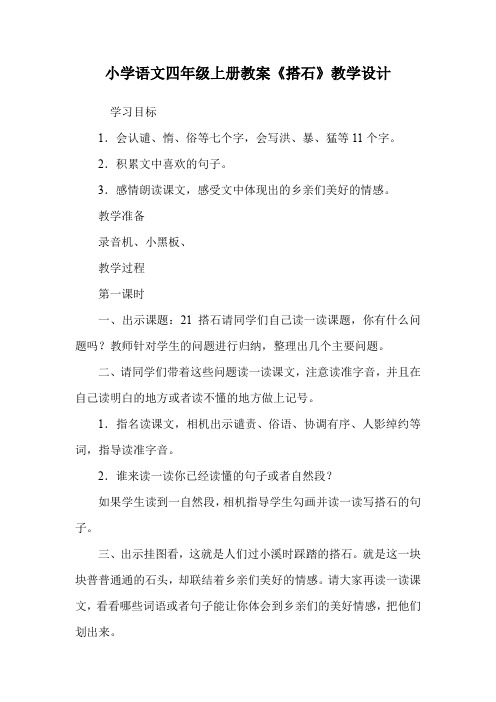 小学语文四年级上册教案《搭石》教学设计

学习目标

1．会认谴、惰、俗等七个字，会写洪、暴、猛等 11 个字。

2．积累文中喜欢的句子。

3．感情朗读课文，感受文中体现出的乡亲们美好的情感。

教学准备

录音机、小黑板、

教学过程

第一课时

一、出示课题：21 搭石请同学们自己读一读课题，你有什么问题吗？教师针对学生的问题进行归纳，整理出几个主要问题。

二、请同学们带着这些问题读一读课文，注意读准字音，并且在自己读明白的地方或者读不懂的地方做上记号。

1．指名读课文，相机出示谴责、俗语、协调有序、人影绰约等词，指导读准字音。

2．谁来读一读你已经读懂的句子或者自然段？

如果学生读到一自然段，相机指导学生勾画并读一读写搭石的句子。

三、出示挂图看，这就是人们过小溪时踩踏的搭石。就是这一块块普普通通的石头，却联结着乡亲们美好的情感。请大家再读一读课文，看看哪些词语或者句子能让你体会到乡亲们的美好情感，把他们划出来。